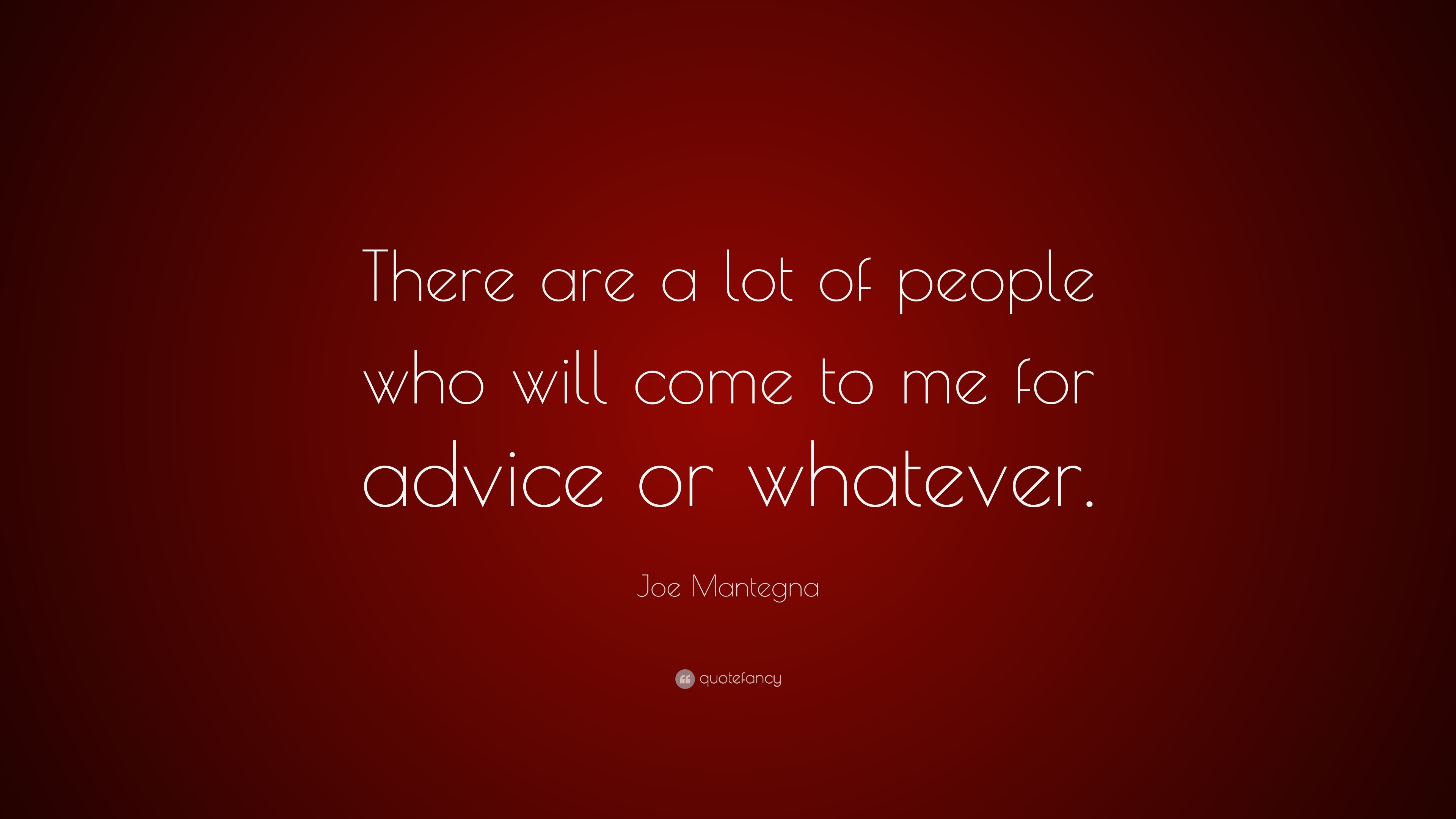 There are a lot of people who will come to me for advice or whatever.

Joe Mantegna

quotefancy